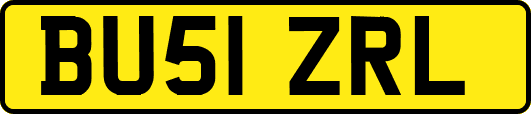 BU51 ZRL